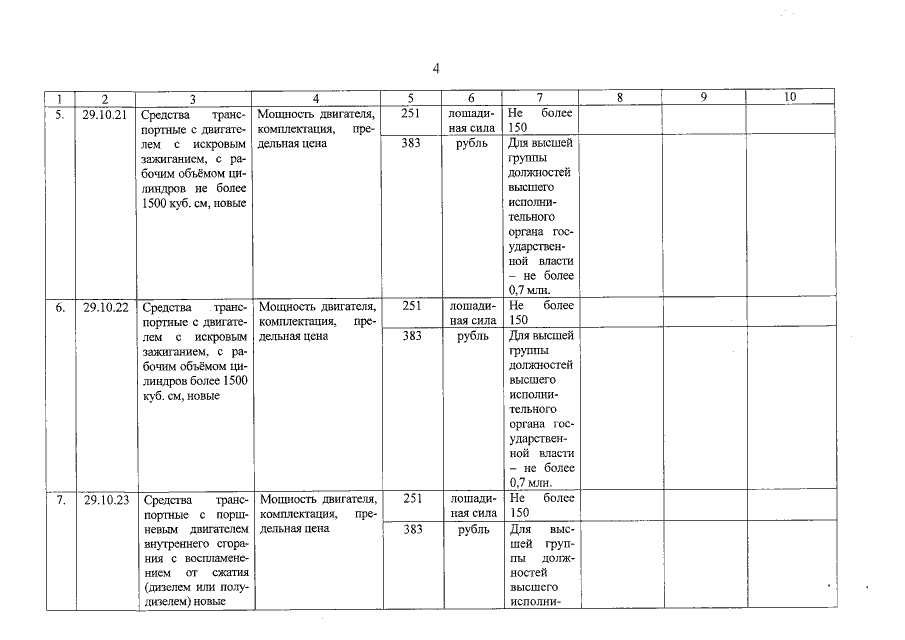 4

| 1 | 2 | 3 | 4 | 5 | 6 | 7 | 8 | 9 | 10 |
|---|---|---|---|---|---|---|---|---|---|
| 5. | 29.10.21 | Средства транспортные с двигателем с искровым зажиганием, с рабочим объёмом цилиндров не более 1500 куб. см, новые | Мощность двигателя, комплектация, предельная цена | 251 | лошадиная сила | Не более 150 | | | |
| | | | | 383 | рубль | Для высшей группы должностей высшего исполнительного органа государственной власти – не более 0,7 млн. | | | |
| 6. | 29.10.22 | Средства транспортные с двигателем с искровым зажиганием, с рабочим объёмом цилиндров более 1500 куб. см, новые | Мощность двигателя, комплектация, предельная цена | 251 | лошадиная сила | Не более 150 | | | |
| | | | | 383 | рубль | Для высшей группы должностей высшего исполнительного органа государственной власти – не более 0,7 млн. | | | |
| 7. | 29.10.23 | Средства транспортные с поршневым двигателем внутреннего сгорания с воспламенением от сжатия (дизелем или полудизелем) новые | Мощность двигателя, комплектация, предельная цена | 251 | лошадиная сила | Не более 150 | | | |
| | | | | 383 | рубль | Для высшей группы должностей высшего исполни- | | | |